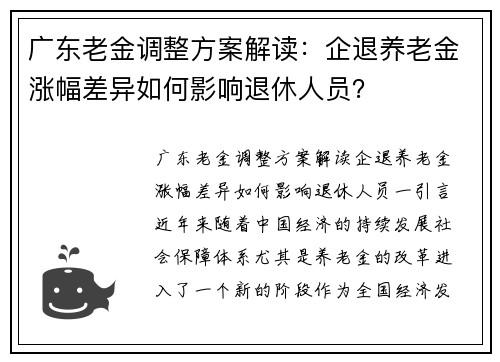 广东老金调整方案解读：企退养老金涨幅差异如何影响退休人员？

广东老金调整方案解读企退养老金涨幅差异如何影响退休人员一引言近年来随着中国经济的持续发展社会保障体系尤其是养老金的改革进入了一个新的阶段作为全国经济发